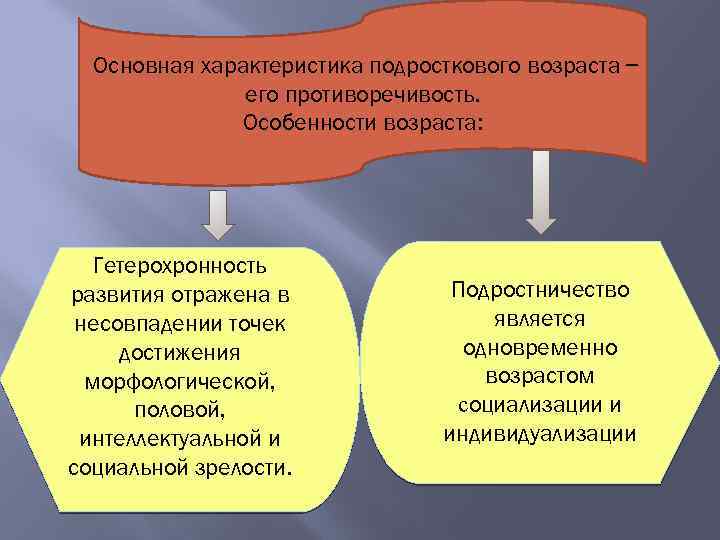 Основная характеристика подросткового возраста – его противоречивость.
Особенности возраста:

Гетерохронность развития отражена в несовпадении точек достижения морфологической, половой, интеллектуальной и социальной зрелости.

Подростничество является одновременно возрастом социализации и индивидуализации